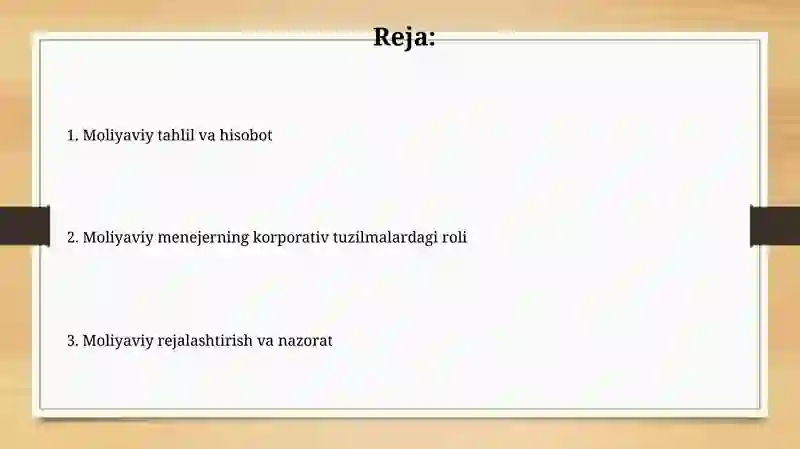 Reja:

1. Moliyaviy tahlil va hisobot

2. Moliyaviy menejerning korporativ tuzilmalardagi roli

3. Moliyaviy rejalashtirish va nazorat